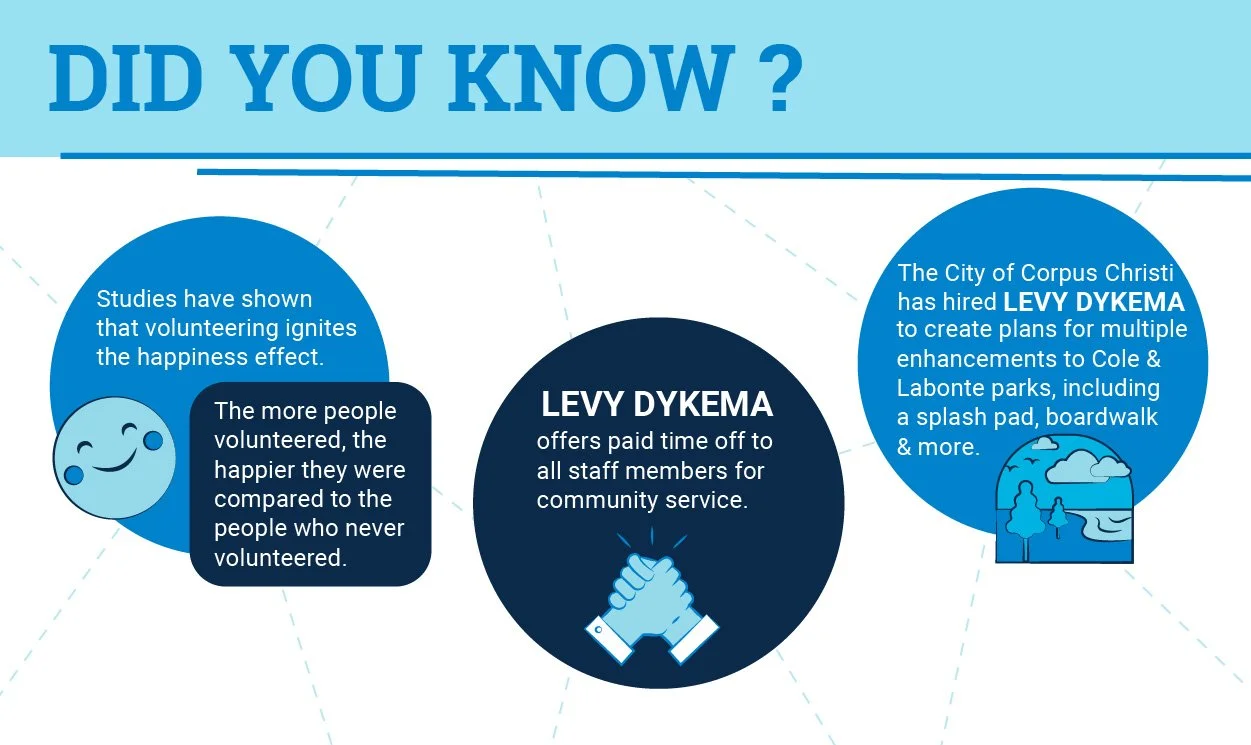 DID YOU KNOW ?

Studies have shown that volunteering ignites the happiness effect.

The more people volunteered, the happier they were compared to the people who never volunteered.

LEVY DYKEMA
offers paid time off to all staff members for community service.

The City of Corpus Christi has hired LEVY DYKEMA to create plans for multiple enhancements to Cole & Labonte parks, including a splash pad, boardwalk & more.